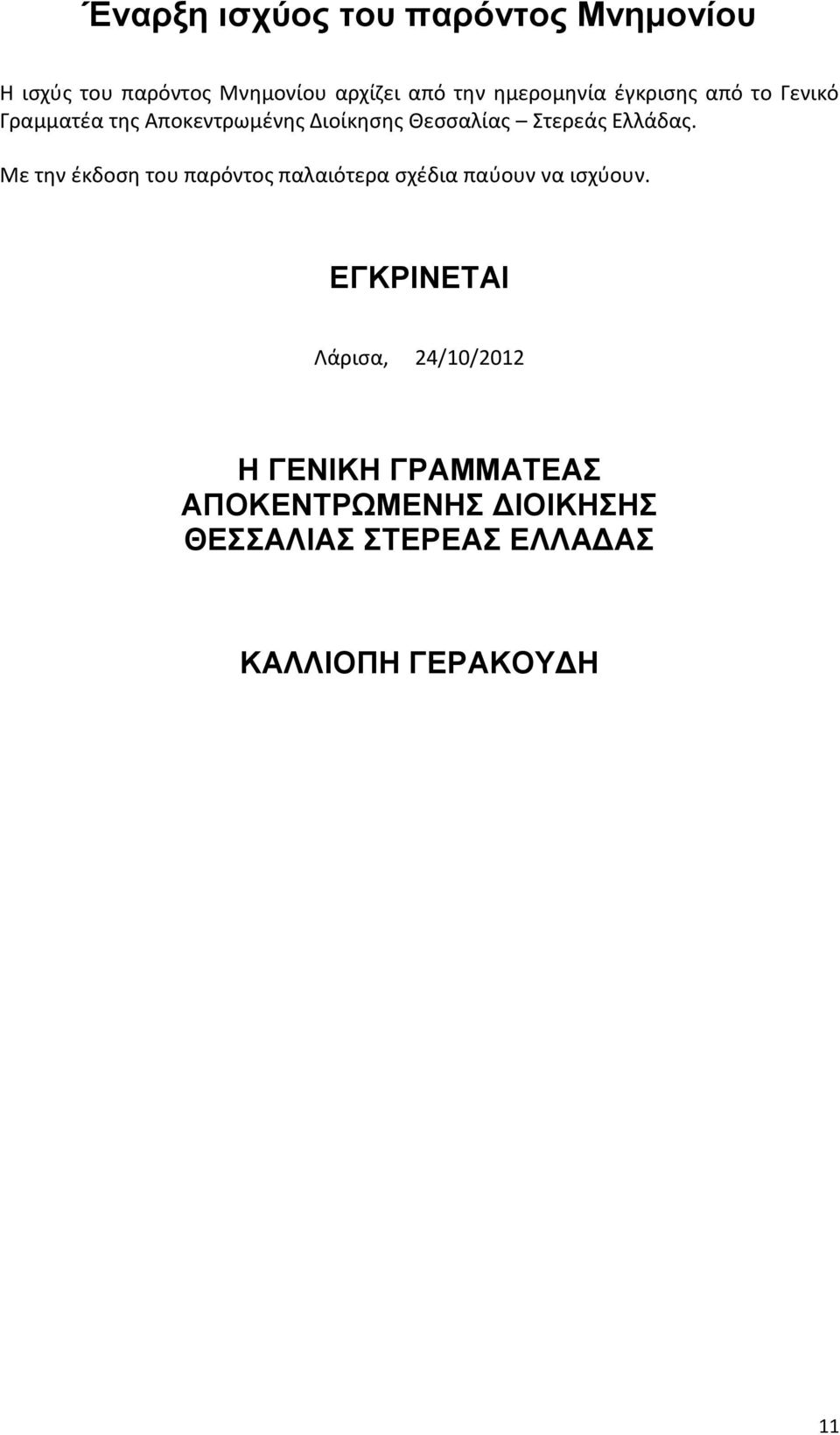 Έναρξη ισχύος του παρόντος Μνημονίου

Η ισχύς του παρόντος Μνημονίου αρχίζει από την ημερομηνία έγκρισης από το Γενικό Γραμματέα της Αποκεντρωμένης Διοίκησης Θεσσαλίας – Στερεάς Ελλάδας.

Με την έκδοση του παρόντος παλαιότερα σχέδια παύουν να ισχύουν.

ΕΓΚΡΙΝΕΤΑΙ

Λάρισα, 24/10/2012

Η ΓΕΝΙΚΗ ΓΡΑΜΜΑΤΕΑΣ
ΑΠΟΚΕΝΤΡΩΜΕΝΗΣ ΔΙΟΙΚΗΣΗΣ
ΘΕΣΣΑΛΙΑΣ ΣΤΕΡΕΑΣ ΕΛΛΑΔΑΣ

ΚΑΛΛΙΟΠΗ ΓΕΡΑΚΟΥΔΗ

11